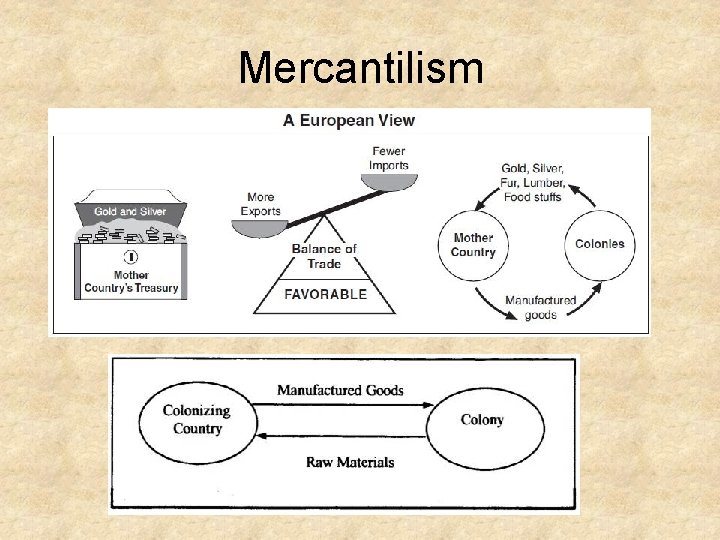 Mercantilism

A European View

Gold and Silver

Mother Country's Treasury

More Exports

Fewer Imports

Balance of Trade

FAVORABLE

Gold, Silver, Fur, Lumber, Food stuffs

Mother Country

Colonies

Manufactured goods

Colonizing Country

Manufactured Goods

Raw Materials

Colony